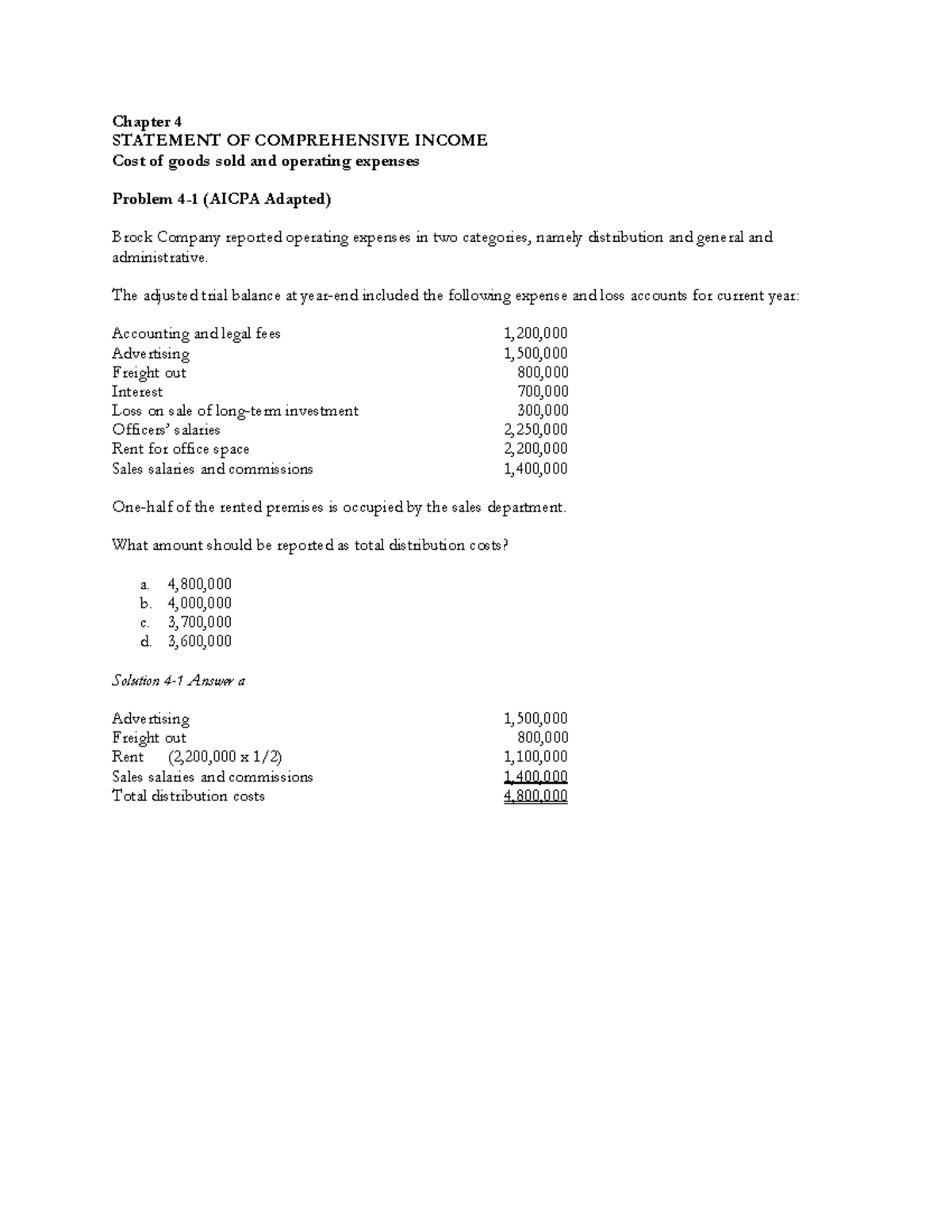 Chapter 4
STATEMENT OF COMPREHENSIVE INCOME
Cost of goods sold and operating expenses

Problem 4-1 (AICPA Adapted)

Brock Company reported operating expenses in two categories, namely distribution and general and administrative.

The adjusted trial balance at year-end included the following expense and loss accounts for current year:

| | |
|---|---|
| Accounting and legal fees | 1,200,000 |
| Advertising | 1,500,000 |
| Freight out | 800,000 |
| Interest | 700,000 |
| Loss on sale of long-term investment | 300,000 |
| Officers' salaries | 2,250,000 |
| Rent for office space | 2,200,000 |
| Sales salaries and commissions | 1,400,000 |

One-half of the rented premises is occupied by the sales department.

What amount should be reported as total distribution costs?

a. 4,800,000
b. 4,000,000
c. 3,700,000
d. 3,600,000

Solution 4-1 Answer a

| | |
|---|---|
| Advertising | 1,500,000 |
| Freight out | 800,000 |
| Rent (2,200,000 x 1/2) | 1,100,000 |
| Sales salaries and commissions | 1,400,000 |
| Total distribution costs | 4,800,000 |